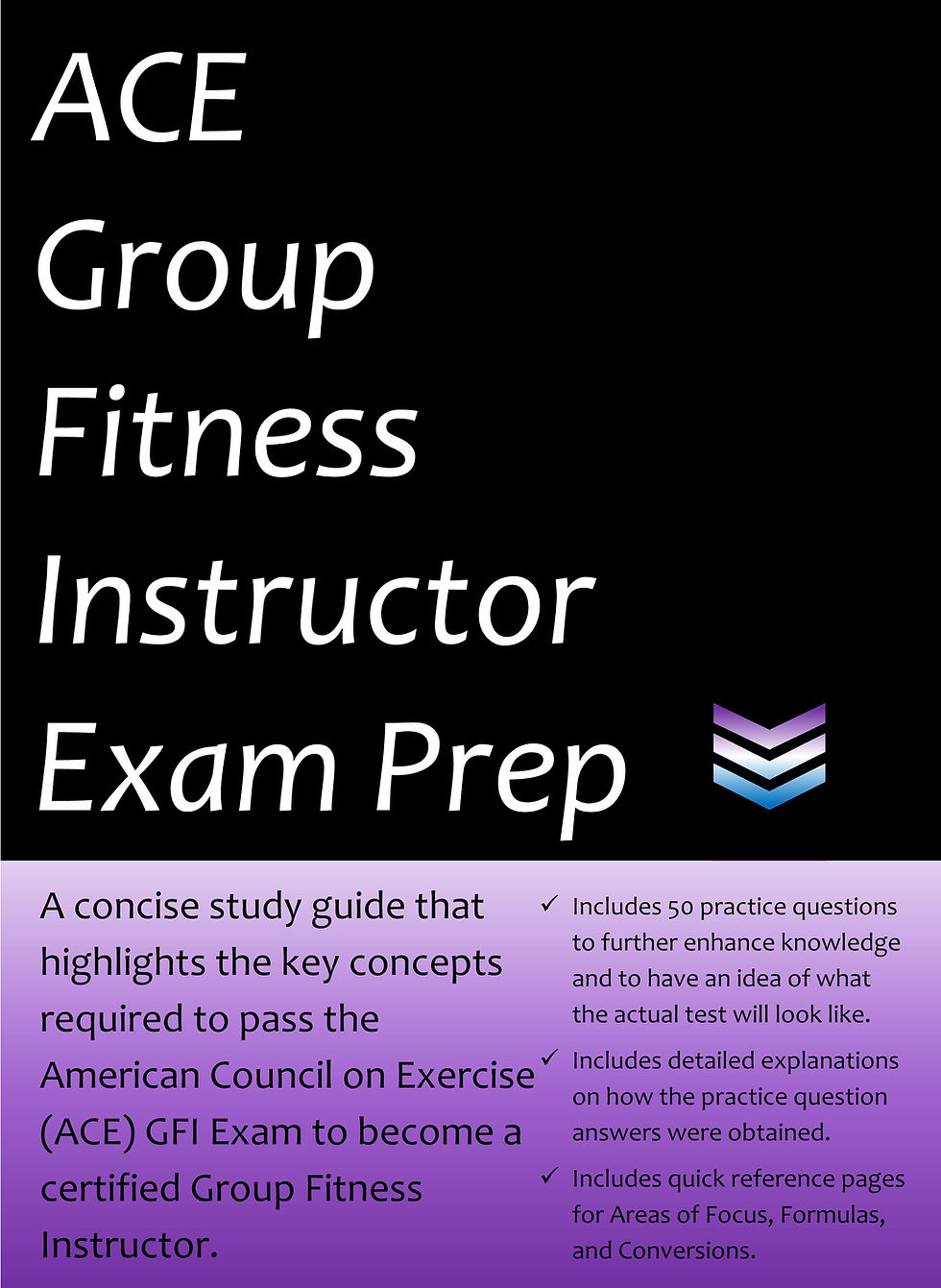 ACE
Group
Fitness
Instructor
Exam Prep

A concise study guide that highlights the key concepts required to pass the American Council on Exercise (ACE) GFI Exam to become a certified Group Fitness Instructor.

✓ Includes 50 practice questions to further enhance knowledge and to have an idea of what the actual test will look like.

✓ Includes detailed explanations on how the practice question answers were obtained.

✓ Includes quick reference pages for Areas of Focus, Formulas, and Conversions.